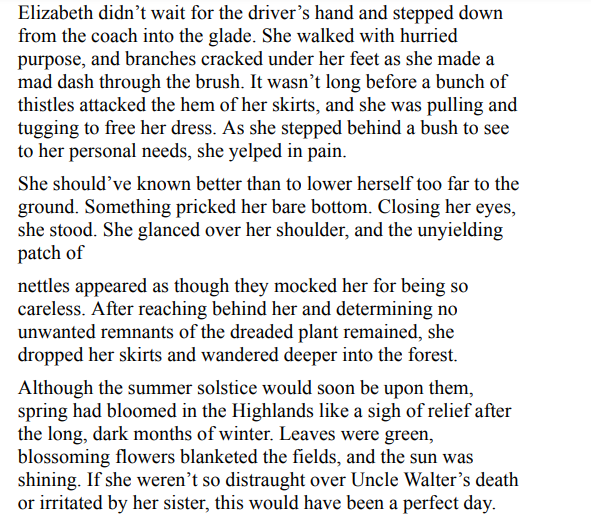 Elizabeth didn’t wait for the driver’s hand and stepped down from the coach into the glade. She walked with hurried purpose, and branches cracked under her feet as she made a mad dash through the brush. It wasn’t long before a bunch of thistles attacked the hem of her skirts, and she was pulling and tugging to free her dress. As she stepped behind a bush to see to her personal needs, she yelped in pain.

She should’ve known better than to lower herself too far to the ground. Something pricked her bare bottom. Closing her eyes, she stood. She glanced over her shoulder, and the unyielding patch of

nettles appeared as though they mocked her for being so careless. After reaching behind her and determining no unwanted remnants of the dreaded plant remained, she dropped her skirts and wandered deeper into the forest.

Although the summer solstice would soon be upon them, spring had bloomed in the Highlands like a sigh of relief after the long, dark months of winter. Leaves were green, blossoming flowers blanketed the fields, and the sun was shining. If she weren’t so distraught over Uncle Walter’s death or irritated by her sister, this would have been a perfect day.